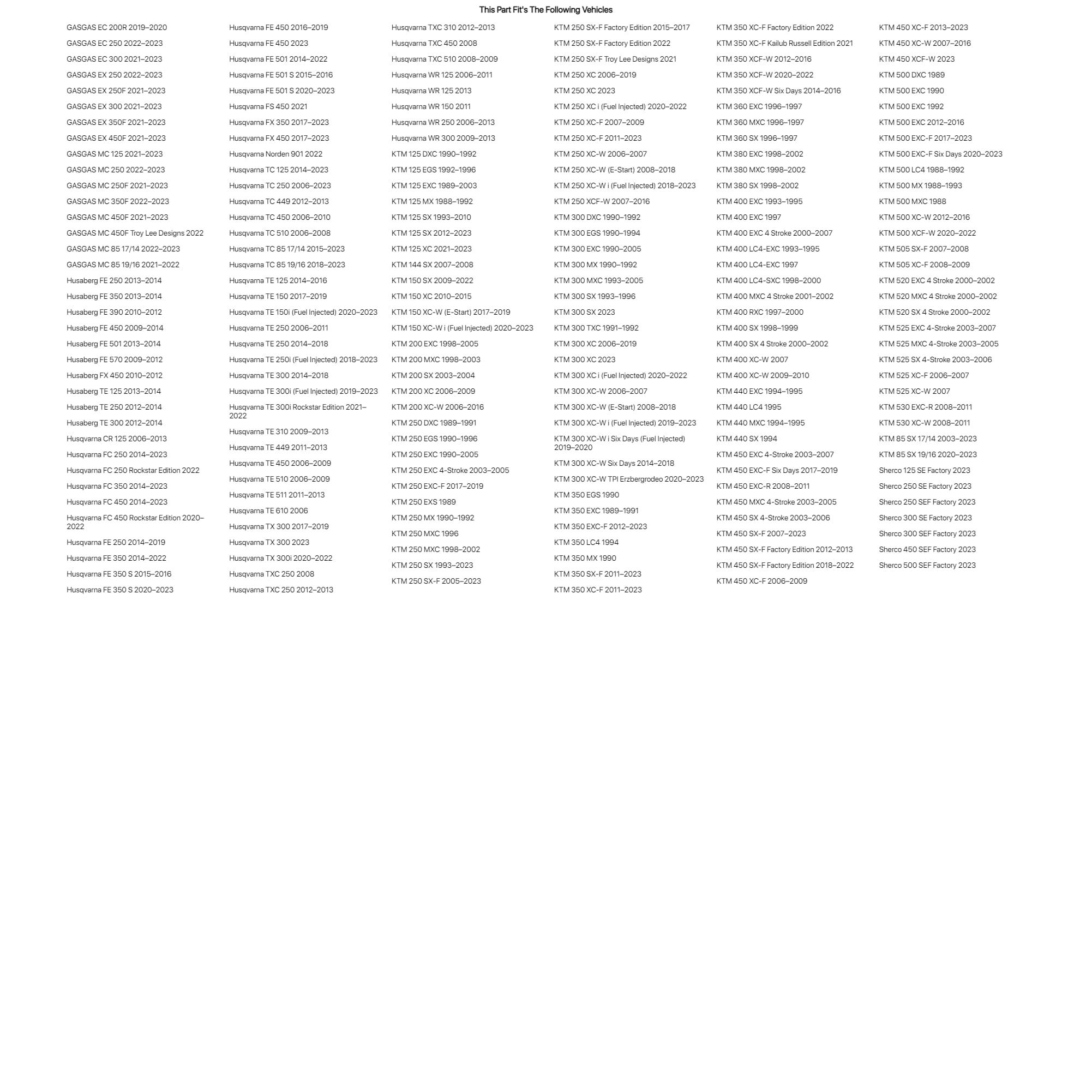 This Part Fit's The Following Vehicles

GASGAS EC 200R 2019–2020
GASGAS EC 250 2022–2023
GASGAS EC 300 2021–2023
GASGAS EX 250 2022–2023
GASGAS EX 250F 2021–2023
GASGAS EX 300 2021–2023
GASGAS EX 350F 2021–2023
GASGAS EX 450F 2021–2023
GASGAS MC 125 2021–2023
GASGAS MC 250 2022–2023
GASGAS MC 250F 2021–2023
GASGAS MC 350F 2022–2023
GASGAS MC 450F 2021–2023
GASGAS MC 450F Troy Lee Designs 2022
GASGAS MC 85 17/14 2022–2023
GASGAS MC 85 19/16 2021–2022
Husaberg FE 250 2013–2014
Husaberg FE 350 2013–2014
Husaberg FE 390 2010–2012
Husaberg FE 450 2009–2014
Husaberg FE 501 2013–2014
Husaberg FE 570 2009–2012
Husaberg FX 450 2010–2012
Husaberg TE 125 2013–2014
Husaberg TE 250 2012–2014
Husaberg TE 300 2012–2014
Husqvarna CR 125 2006–2013
Husqvarna FC 250 2014–2023
Husqvarna FC 250 Rockstar Edition 2022
Husqvarna FC 350 2014–2023
Husqvarna FC 450 2014–2023
Husqvarna FC 450 Rockstar Edition 2020–2022
Husqvarna FE 250 2014–2019
Husqvarna FE 350 2014–2022
Husqvarna FE 350 S 2015–2016
Husqvarna FE 350 S 2020–2023

Husqvarna FE 450 2016–2019
Husqvarna FE 450 2023
Husqvarna FE 501 2014–2022
Husqvarna FE 501 S 2015–2016
Husqvarna FE 501 S 2020–2023
Husqvarna FS 450 2021
Husqvarna FX 350 2017–2023
Husqvarna FX 450 2017–2023
Husqvarna Norden 901 2022
Husqvarna TC 125 2014–2023
Husqvarna TC 250 2006–2023
Husqvarna TC 449 2012–2013
Husqvarna TC 450 2006–2010
Husqvarna TC 510 2006–2008
Husqvarna TC 85 17/14 2015–2023
Husqvarna TC 85 19/16 2018–2023
Husqvarna TE 125 2014–2016
Husqvarna TE 150 2017–2019
Husqvarna TE 150i (Fuel Injected) 2020–2023
Husqvarna TE 250 2006–2011
Husqvarna TE 250 2014–2018
Husqvarna TE 250i (Fuel Injected) 2018–2023
Husqvarna TE 300 2014–2018
Husqvarna TE 300i (Fuel Injected) 2019–2023
Husqvarna TE 300i Rockstar Edition 2021–2022
Husqvarna TE 310 2009–2013
Husqvarna TE 449 2011–2013
Husqvarna TE 450 2006–2009
Husqvarna TE 510 2006–2009
Husqvarna TE 511 2011–2013
Husqvarna TE 610 2006
Husqvarna TX 300 2017–2019
Husqvarna TX 300 2023
Husqvarna TX 300i 2020–2022
Husqvarna TXC 250 2008
Husqvarna TXC 250 2012–2013

Husqvarna TXC 310 2012–2013
Husqvarna TXC 450 2008
Husqvarna TXC 510 2008–2009
Husqvarna WR 125 2006–2011
Husqvarna WR 125 2013
Husqvarna WR 150 2011
Husqvarna WR 250 2006–2013
Husqvarna WR 300 2009–2013
KTM 125 DXC 1990–1992
KTM 125 EGS 1992–1996
KTM 125 EXC 1989–2003
KTM 125 MX 1988–1992
KTM 125 SX 1993–2010
KTM 125 SX 2012–2023
KTM 125 XC 2021–2023
KTM 144 SX 2007–2008
KTM 150 SX 2009–2022
KTM 150 XC 2010–2015
KTM 150 XC-W (E-Start) 2017–2019
KTM 150 XC-W i (Fuel Injected) 2020–2023
KTM 200 EXC 1998–2005
KTM 200 MXC 1998–2003
KTM 200 SX 2003–2004
KTM 200 XC 2006–2009
KTM 200 XC-W 2006–2016
KTM 250 DXC 1989–1991
KTM 250 EGS 1990–1996
KTM 250 EXC 1990–2005
KTM 250 EXC 4-Stroke 2003–2005
KTM 250 EXC-F 2017–2019
KTM 250 EXS 1989
KTM 250 MX 1990–1992
KTM 250 MXC 1996
KTM 250 MXC 1998–2002
KTM 250 SX 1993–2023
KTM 250 SX-F 2005–2023

KTM 250 SX-F Factory Edition 2015–2017
KTM 250 SX-F Factory Edition 2022
KTM 250 SX-F Troy Lee Designs 2021
KTM 250 XC 2006–2019
KTM 250 XC 2023
KTM 250 XC i (Fuel Injected) 2020–2022
KTM 250 XC-F 2007–2009
KTM 250 XC-F 2011–2023
KTM 250 XC-W 2006–2007
KTM 250 XC-W (E-Start) 2008–2018
KTM 250 XC-W i (Fuel Injected) 2018–2023
KTM 250 XCF-W 2007–2016
KTM 300 DXC 1990–1992
KTM 300 EGS 1990–1994
KTM 300 EXC 1990–2005
KTM 300 MX 1990–1992
KTM 300 MXC 1993–2005
KTM 300 SX 1993–1996
KTM 300 SX 2023
KTM 300 TXC 1991–1992
KTM 300 XC 2006–2019
KTM 300 XC 2023
KTM 300 XC i (Fuel Injected) 2020–2022
KTM 300 XC-W 2006–2007
KTM 300 XC-W (E-Start) 2008–2018
KTM 300 XC-W i (Fuel Injected) 2019–2023
KTM 300 XC-W i Six Days (Fuel Injected) 2019–2020
KTM 300 XC-W Six Days 2014–2018
KTM 300 XC-W TPI Erzbergrodeo 2020–2023
KTM 350 EGS 1990
KTM 350 EXC 1989–1991
KTM 350 EXC-F 2012–2023
KTM 350 LC4 1994
KTM 350 MX 1990
KTM 350 SX-F 2011–2023
KTM 350 XC-F 2011–2023

KTM 350 XC-F Factory Edition 2022
KTM 350 XC-F Kailub Russell Edition 2021
KTM 350 XCF-W 2012–2016
KTM 350 XCF-W 2020–2022
KTM 350 XCF-W Six Days 2014–2016
KTM 360 EXC 1996–1997
KTM 360 MXC 1996–1997
KTM 360 SX 1996–1997
KTM 380 EXC 1998–2002
KTM 380 MXC 1998–2002
KTM 380 SX 1998–2002
KTM 400 EXC 1993–1995
KTM 400 EXC 1997
KTM 400 EXC 4 Stroke 2000–2007
KTM 400 LC4-EXC 1993–1995
KTM 400 LC4-EXC 1997
KTM 400 LC4-SXC 1998–2000
KTM 400 MXC 4 Stroke 2001–2002
KTM 400 RXC 1997–2000
KTM 400 SX 1998–1999
KTM 400 SX 4 Stroke 2000–2002
KTM 400 XC-W 2007
KTM 400 XC-W 2009–2010
KTM 440 EXC 1994–1995
KTM 440 LC4 1995
KTM 440 MXC 1994–1995
KTM 440 SX 1994
KTM 450 EXC 4-Stroke 2003–2007
KTM 450 EXC-F Six Days 2017–2019
KTM 450 EXC-R 2008–2011
KTM 450 MXC 4-Stroke 2003–2005
KTM 450 SX 4-Stroke 2003–2006
KTM 450 SX-F 2007–2023
KTM 450 SX-F Factory Edition 2012–2013
KTM 450 SX-F Factory Edition 2018–2022
KTM 450 XC-F 2006–2009

KTM 450 XC-F 2013–2023
KTM 450 XC-W 2007–2016
KTM 450 XCF-W 2023
KTM 500 DXC 1989
KTM 500 EXC 1990
KTM 500 EXC 1992
KTM 500 EXC 2012–2016
KTM 500 EXC-F 2017–2023
KTM 500 EXC-F Six Days 2020–2023
KTM 500 LC4 1988–1992
KTM 500 MX 1988–1993
KTM 500 MXC 1988
KTM 500 XC-W 2012–2016
KTM 500 XCF-W 2020–2022
KTM 505 SX-F 2007–2008
KTM 505 XC-F 2008–2009
KTM 520 EXC 4 Stroke 2000–2002
KTM 520 MXC 4 Stroke 2000–2002
KTM 520 SX 4 Stroke 2000–2002
KTM 525 EXC 4-Stroke 2003–2007
KTM 525 MXC 4-Stroke 2003–2005
KTM 525 SX 4-Stroke 2003–2006
KTM 525 XC-F 2006–2007
KTM 525 XC-W 2007
KTM 530 EXC-R 2008–2011
KTM 530 XC-W 2008–2011
KTM 85 SX 17/14 2003–2023
KTM 85 SX 19/16 2020–2023
Sherco 125 SE Factory 2023
Sherco 250 SE Factory 2023
Sherco 250 SEF Factory 2023
Sherco 300 SE Factory 2023
Sherco 300 SEF Factory 2023
Sherco 450 SEF Factory 2023
Sherco 500 SEF Factory 2023